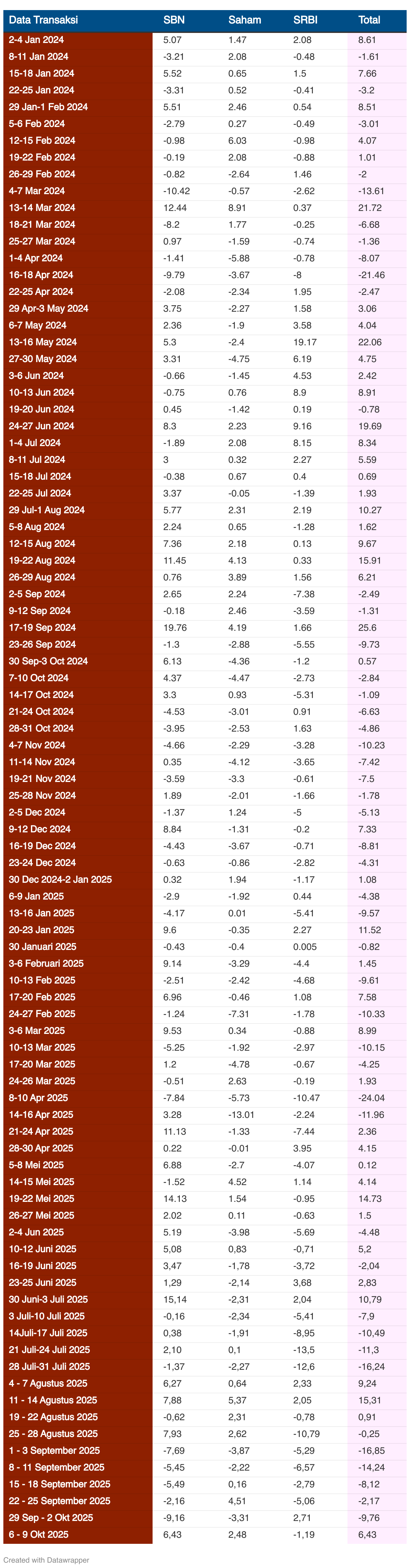 | Data Transaksi | SBN | Saham | SRBI | Total |
|---|---|---|---|---|
| 2-4 Jan 2024 | 5.07 | 1.47 | 2.08 | 8.61 |
| 8-11 Jan 2024 | -3.21 | 2.08 | -0.48 | -1.61 |
| 15-18 Jan 2024 | 5.52 | 0.65 | 1.5 | 7.66 |
| 22-25 Jan 2024 | -3.31 | 0.52 | -0.41 | -3.2 |
| 29 Jan-1 Feb 2024 | 5.51 | 2.46 | 0.54 | 8.51 |
| 5-6 Feb 2024 | -2.79 | 0.27 | -0.49 | -3.01 |
| 12-15 Feb 2024 | -0.98 | 6.03 | -0.98 | 4.07 |
| 19-22 Feb 2024 | -0.19 | 2.08 | -0.88 | 1.01 |
| 26-29 Feb 2024 | -0.82 | -2.64 | 1.46 | -2 |
| 4-7 Mar 2024 | -10.42 | -0.57 | -2.62 | -13.61 |
| 13-14 Mar 2024 | 12.44 | 8.91 | 0.37 | 21.72 |
| 18-21 Mar 2024 | -8.2 | 1.77 | -0.25 | -6.68 |
| 25-27 Mar 2024 | 0.97 | -1.59 | -0.74 | -1.36 |
| 1-4 Apr 2024 | -1.41 | -5.88 | -0.78 | -8.07 |
| 16-18 Apr 2024 | -9.79 | -3.67 | -8 | -21.46 |
| 22-25 Apr 2024 | -2.08 | -2.34 | 1.95 | -2.47 |
| 29 Apr-3 May 2024 | 3.75 | -2.27 | 1.58 | 3.06 |
| 6-7 May 2024 | 2.36 | -1.9 | 3.58 | 4.04 |
| 13-16 May 2024 | 5.3 | -2.4 | 19.17 | 22.06 |
| 27-30 May 2024 | 3.31 | -4.75 | 6.19 | 4.75 |
| 3-6 Jun 2024 | -0.66 | -1.45 | 4.53 | 2.42 |
| 10-13 Jun 2024 | -0.75 | 0.76 | 8.9 | 8.91 |
| 19-20 Jun 2024 | 0.45 | -1.42 | 0.19 | -0.78 |
| 24-27 Jun 2024 | 8.3 | 2.23 | 9.16 | 19.69 |
| 1-4 Jul 2024 | -1.89 | 2.08 | 8.15 | 8.34 |
| 8-11 Jul 2024 | 3 | 0.32 | 2.27 | 5.59 |
| 15-18 Jul 2024 | -0.38 | 0.67 | 0.4 | 0.69 |
| 22-25 Jul 2024 | 3.37 | -0.05 | -1.39 | 1.93 |
| 29 Jul-1 Aug 2024 | 5.77 | 2.31 | 2.19 | 10.27 |
| 5-8 Aug 2024 | 2.24 | 0.65 | -1.28 | 1.62 |
| 12-15 Aug 2024 | 7.36 | 2.18 | 0.13 | 9.67 |
| 19-22 Aug 2024 | 11.45 | 4.13 | 0.33 | 15.91 |
| 26-29 Aug 2024 | 0.76 | 3.89 | 1.56 | 6.21 |
| 2-5 Sep 2024 | 2.65 | 2.24 | -7.38 | -2.49 |
| 9-12 Sep 2024 | -0.18 | 2.46 | -3.59 | -1.31 |
| 17-19 Sep 2024 | 19.76 | 4.19 | 1.66 | 25.6 |
| 23-26 Sep 2024 | -1.3 | -2.88 | -5.55 | -9.73 |
| 30 Sep-3 Oct 2024 | 6.13 | -4.36 | -1.2 | 0.57 |
| 7-10 Oct 2024 | 4.37 | -4.47 | -2.73 | -2.84 |
| 14-17 Oct 2024 | 3.3 | 0.93 | -5.31 | -1.09 |
| 21-24 Oct 2024 | -4.53 | -3.01 | 0.91 | -6.63 |
| 28-31 Oct 2024 | -3.95 | -2.53 | 1.63 | -4.86 |
| 4-7 Nov 2024 | -4.66 | -2.29 | -3.28 | -10.23 |
| 11-14 Nov 2024 | 0.35 | -4.12 | -3.65 | -7.42 |
| 19-21 Nov 2024 | -3.59 | -3.3 | -0.61 | -7.5 |
| 25-28 Nov 2024 | 1.89 | -2.01 | -1.66 | -1.78 |
| 2-5 Dec 2024 | -1.37 | 1.24 | -5 | -5.13 |
| 9-12 Dec 2024 | 8.84 | -1.31 | -0.2 | 7.33 |
| 16-19 Dec 2024 | -4.43 | -3.67 | -0.71 | -8.81 |
| 23-24 Dec 2024 | -0.63 | -0.86 | -2.82 | -4.31 |
| 30 Dec 2024-2 Jan 2025 | 0.32 | 1.94 | -1.17 | 1.08 |
| 6-9 Jan 2025 | -2.9 | -1.92 | 0.44 | -4.38 |
| 13-16 Jan 2025 | -4.17 | 0.01 | -5.41 | -9.57 |
| 20-23 Jan 2025 | 9.6 | -0.35 | 2.27 | 11.52 |
| 30 Januari 2025 | -0.43 | -0.4 | 0.005 | -0.82 |
| 3-6 Februari 2025 | 9.14 | -3.29 | -4.4 | 1.45 |
| 10-13 Feb 2025 | -2.51 | -2.42 | -4.68 | -9.61 |
| 17-20 Feb 2025 | 6.96 | -0.46 | 1.08 | 7.58 |
| 24-27 Feb 2025 | -1.24 | -7.31 | -1.78 | -10.33 |
| 3-6 Mar 2025 | 9.53 | 0.34 | -0.88 | 8.99 |
| 10-13 Mar 2025 | -5.25 | -1.92 | -2.97 | -10.15 |
| 17-20 Mar 2025 | 1.2 | -4.78 | -0.67 | -4.25 |
| 24-26 Mar 2025 | -0.51 | 2.63 | -0.19 | 1.93 |
| 8-10 Apr 2025 | -7.84 | -5.73 | -10.47 | -24.04 |
| 14-16 Apr 2025 | 3.28 | -13.01 | -2.24 | -11.96 |
| 21-24 Apr 2025 | 11.13 | -1.33 | -7.44 | 2.36 |
| 28-30 Apr 2025 | 0.22 | -0.01 | 3.95 | 4.15 |
| 5-8 Mei 2025 | 6.88 | -2.7 | -4.07 | 0.12 |
| 14-15 Mei 2025 | -1.52 | 4.52 | 1.14 | 4.14 |
| 19-22 Mei 2025 | 14.13 | 1.54 | -0.95 | 14.73 |
| 26-27 Mei 2025 | 2.02 | 0.11 | -0.63 | 1.5 |
| 2-4 Jun 2025 | 5.19 | -3.98 | -5.69 | -4.48 |
| 10-12 Juni 2025 | 5,08 | 0,83 | -0,71 | 5,2 |
| 16-19 Juni 2025 | 3,47 | -1,78 | -3,72 | -2,04 |
| 23-25 Juni 2025 | 1,29 | -2,14 | 3,68 | 2,83 |
| 30 Juni-3 Juli 2025 | 15,14 | -2,31 | 2,04 | 10,79 |
| 3 Juli-10 Juli 2025 | -0,16 | -2,34 | -5,41 | -7,9 |
| 14Juli-17 Juli 2025 | 0,38 | -1,91 | -8,95 | -10,49 |
| 21 Juli-24 Juli 2025 | 2,10 | 0,1 | -13,5 | -11,3 |
| 28 Juli-31 Juli 2025 | -1,37 | -2,27 | -12,6 | -16,24 |
| 4 - 7 Agustus 2025 | 6,27 | 0,64 | 2,33 | 9,24 |
| 11 - 14 Agustus 2025 | 7,88 | 5,37 | 2,05 | 15,31 |
| 19 - 22 Agustus 2025 | -0,62 | 2,31 | -0,78 | 0,91 |
| 25 - 28 Agustus 2025 | 7,93 | 2,62 | -10,79 | -0,25 |
| 1 - 3 September 2025 | -7,69 | -3,87 | -5,29 | -16,85 |
| 8 - 11 September 2025 | -5,45 | -2,22 | -6,57 | -14,24 |
| 15 - 18 September 2025 | -5,49 | 0,16 | -2,79 | -8,12 |
| 22 - 25 September 2025 | -2,16 | 4,51 | -5,06 | -2,17 |
| 29 Sep - 2 Okt 2025 | -9,16 | -3,31 | 2,71 | -9,76 |
| 6 - 9 Okt 2025 | 6,43 | 2,48 | -1,19 | 6,43 |

Created with Datawrapper